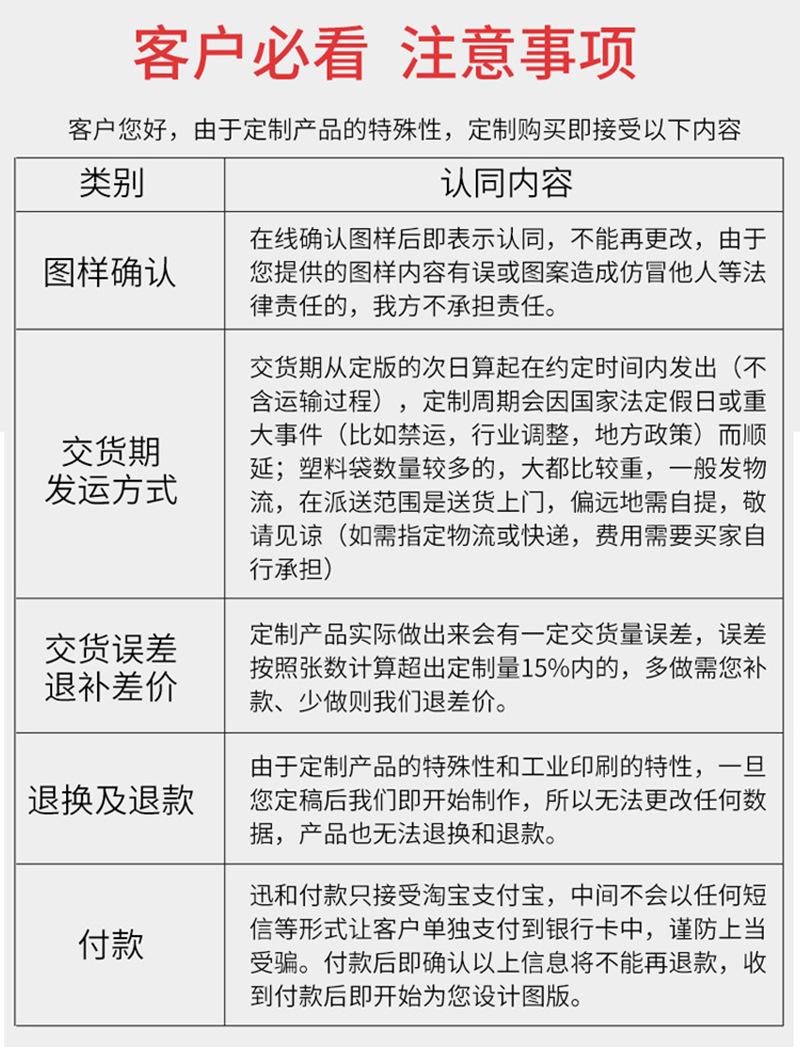 客户必看 注意事项

客户您好，由于定制产品的特殊性，定制购买即接受以下内容

| 类别 | 认同内容 |
|---|---|
| 图样确认 | 在线确认图样后即表示认同，不能再更改，由于您提供的图样内容有误或图案造成仿冒他人等法律责任的，我方不承担责任。 |
| 交货期 发运方式 | 交货期从定版的次日算起在约定时间内发出（不含运输过程），定制周期会因国家法定假日或重大事件（比如禁运，行业调整，地方政策）而顺延；塑料袋数量较多的，大都比较重，一般发物流，在派送范围是送货上门，偏远地需自提，敬请见谅（如需指定物流或快递，费用需要买家自行承担） |
| 交货误差 退补差价 | 定制产品实际做出来会有一定交货量误差，误差按照张数计算超出定制量15%内的，多做需您补款、少做则我们退差价。 |
| 退换及退款 | 由于定制产品的特殊性和工业印刷的特性，一旦您定稿后我们即开始制作，所以无法更改任何数据，产品也无法退换和退款。 |
| 付款 | 迅和付款只接受淘宝支付宝，中间不会以任何短信等形式让客户单独支付到银行卡中，谨防上当受骗。付款后即确认以上信息将不能再退款，收到付款后即开始为您设计图版。 |